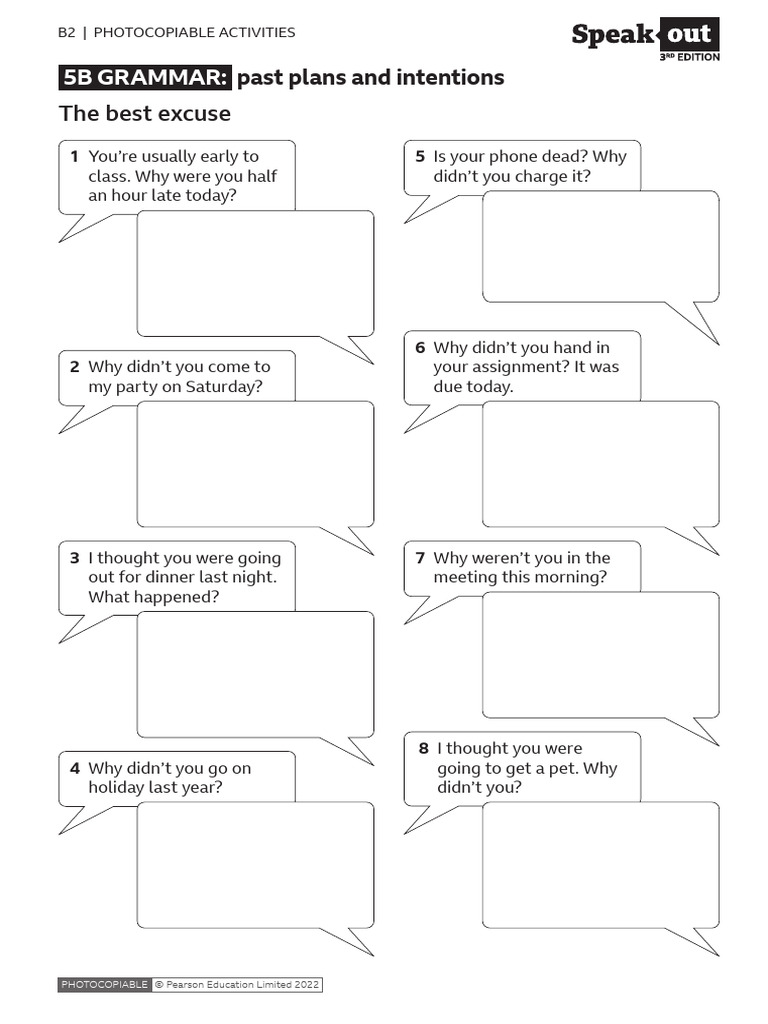 B2 | PHOTOCOPIABLE ACTIVITIES

Speak out 3RD EDITION

5B GRAMMAR: past plans and intentions

The best excuse

1 You're usually early to class. Why were you half an hour late today?

2 Why didn't you come to my party on Saturday?

3 I thought you were going out for dinner last night. What happened?

4 Why didn't you go on holiday last year?

5 Is your phone dead? Why didn't you charge it?

6 Why didn't you hand in your assignment? It was due today.

7 Why weren't you in the meeting this morning?

8 I thought you were going to get a pet. Why didn't you?

PHOTOCOPIABLE © Pearson Education Limited 2022